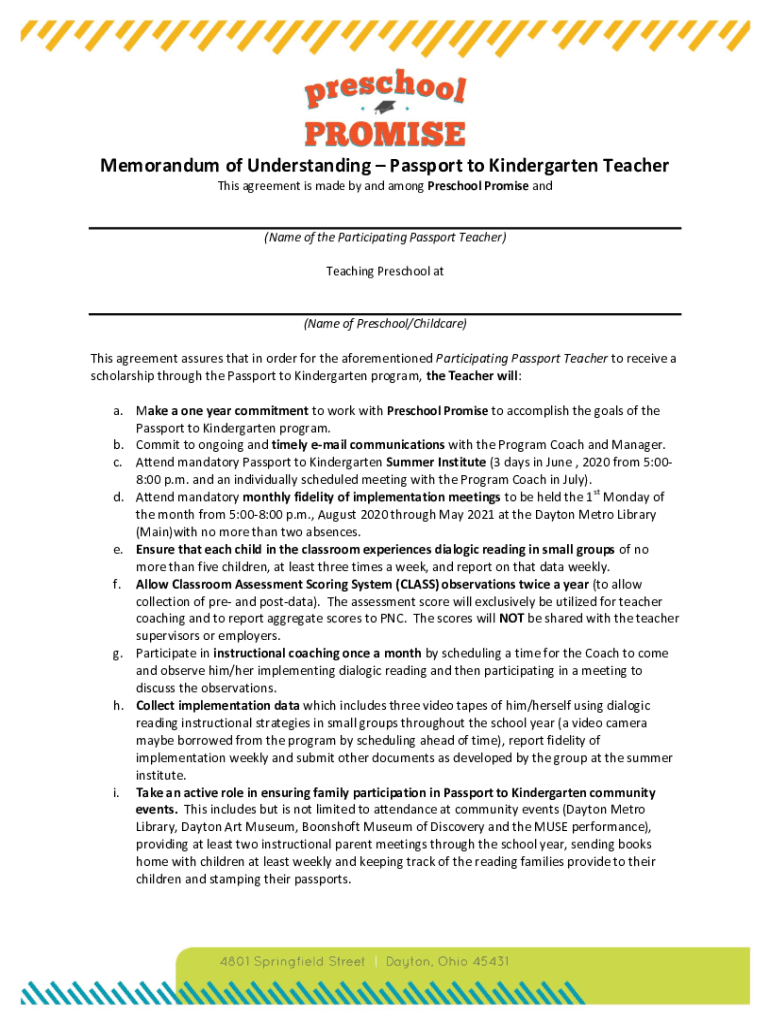 preschool
PROMISE

Memorandum of Understanding – Passport to Kindergarten Teacher

This agreement is made by and among Preschool Promise and

(Name of the Participating Passport Teacher)

Teaching Preschool at

(Name of Preschool/Childcare)

This agreement assures that in order for the aforementioned Participating Passport Teacher to receive a scholarship through the Passport to Kindergarten program, the Teacher will:

a. Make a one year commitment to work with Preschool Promise to accomplish the goals of the Passport to Kindergarten program.
b. Commit to ongoing and timely e-mail communications with the Program Coach and Manager.
c. Attend mandatory Passport to Kindergarten Summer Institute (3 days in June , 2020 from 5:00-8:00 p.m. and an individually scheduled meeting with the Program Coach in July).
d. Attend mandatory monthly fidelity of implementation meetings to be held the $1^{st}$ Monday of the month from 5:00-8:00 p.m., August 2020 through May 2021 at the Dayton Metro Library (Main)with no more than two absences.
e. Ensure that each child in the classroom experiences dialogic reading in small groups of no more than five children, at least three times a week, and report on that data weekly.
f. Allow Classroom Assessment Scoring System (CLASS) observations twice a year (to allow collection of pre- and post-data). The assessment score will exclusively be utilized for teacher coaching and to report aggregate scores to PNC. The scores will NOT be shared with the teacher supervisors or employers.
g. Participate in instructional coaching once a month by scheduling a time for the Coach to come and observe him/her implementing dialogic reading and then participating in a meeting to discuss the observations.
h. Collect implementation data which includes three video tapes of him/herself using dialogic reading instructional strategies in small groups throughout the school year (a video camera maybe borrowed from the program by scheduling ahead of time), report fidelity of implementation weekly and submit other documents as developed by the group at the summer institute.
i. Take an active role in ensuring family participation in Passport to Kindergarten community events. This includes but is not limited to attendance at community events (Dayton Metro Library, Dayton Art Museum, Boonshoft Museum of Discovery and the MUSE performance), providing at least two instructional parent meetings through the school year, sending books home with children at least weekly and keeping track of the reading families provide to their children and stamping their passports.

4801 Springfield Street | Dayton, Ohio 45431